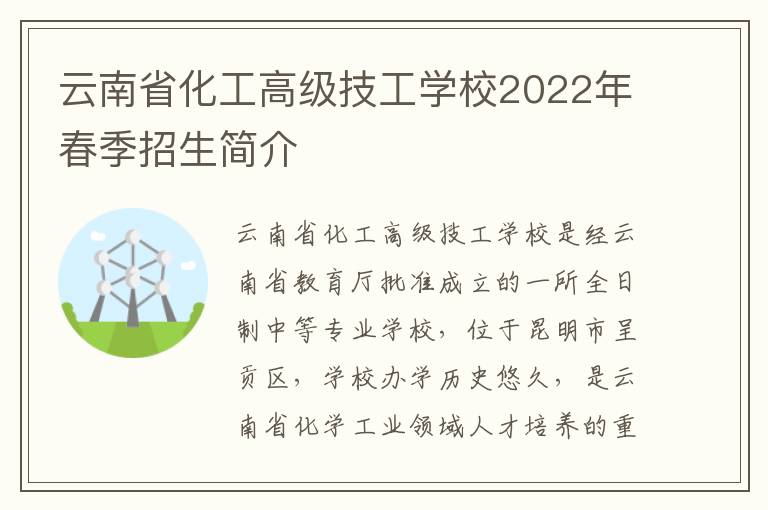 云南省化工高级技工学校2022年春季招生简介

云南省化工高级技工学校是经云南省教育厅批准成立的一所全日制中等专业学校，位于昆明市呈贡区，学校办学历史悠久，是云南省化学工业领域人才培养的重